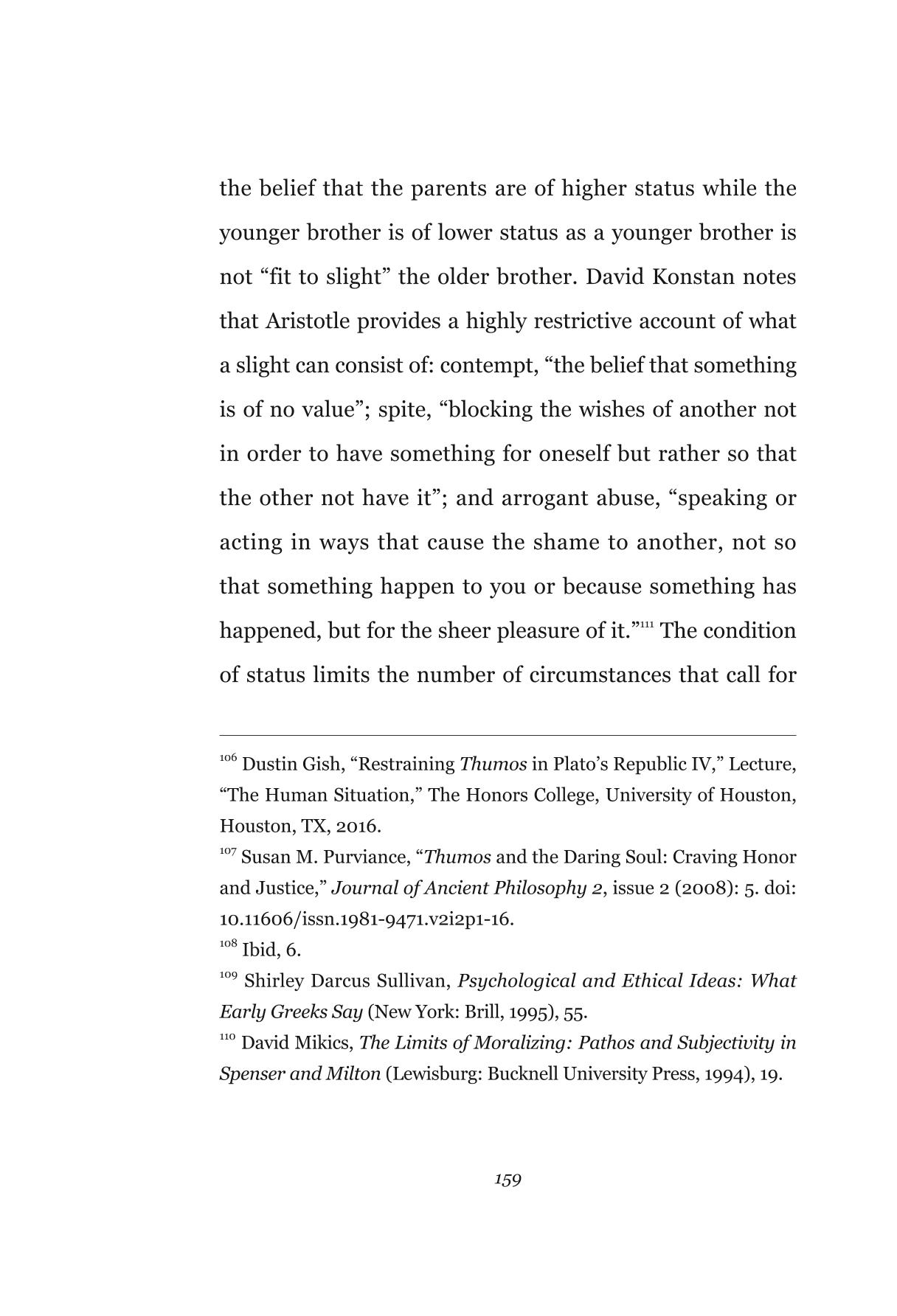 the belief that the parents are of higher status while the younger brother is of lower status as a younger brother is not "fit to slight" the older brother. David Konstan notes that Aristotle provides a highly restrictive account of what a slight can consist of: contempt, "the belief that something is of no value"; spite, "blocking the wishes of another not in order to have something for oneself but rather so that the other not have it"; and arrogant abuse, "speaking or acting in ways that cause the shame to another, not so that something happen to you or because something has happened, but for the sheer pleasure of it."$^{111}$ The condition of status limits the number of circumstances that call for

$^{106}$ Dustin Gish, "Restraining Thumos in Plato's Republic IV," Lecture, "The Human Situation," The Honors College, University of Houston, Houston, TX, 2016.

$^{107}$ Susan M. Purviance, "Thumos and the Daring Soul: Craving Honor and Justice," Journal of Ancient Philosophy 2, issue 2 (2008): 5. doi: 10.11606/issn.1981-9471.v2i2p1-16.

$^{108}$ Ibid, 6.

$^{109}$ Shirley Darcus Sullivan, Psychological and Ethical Ideas: What Early Greeks Say (New York: Brill, 1995), 55.

$^{110}$ David Mikics, The Limits of Moralizing: Pathos and Subjectivity in Spenser and Milton (Lewisburg: Bucknell University Press, 1994), 19.

159